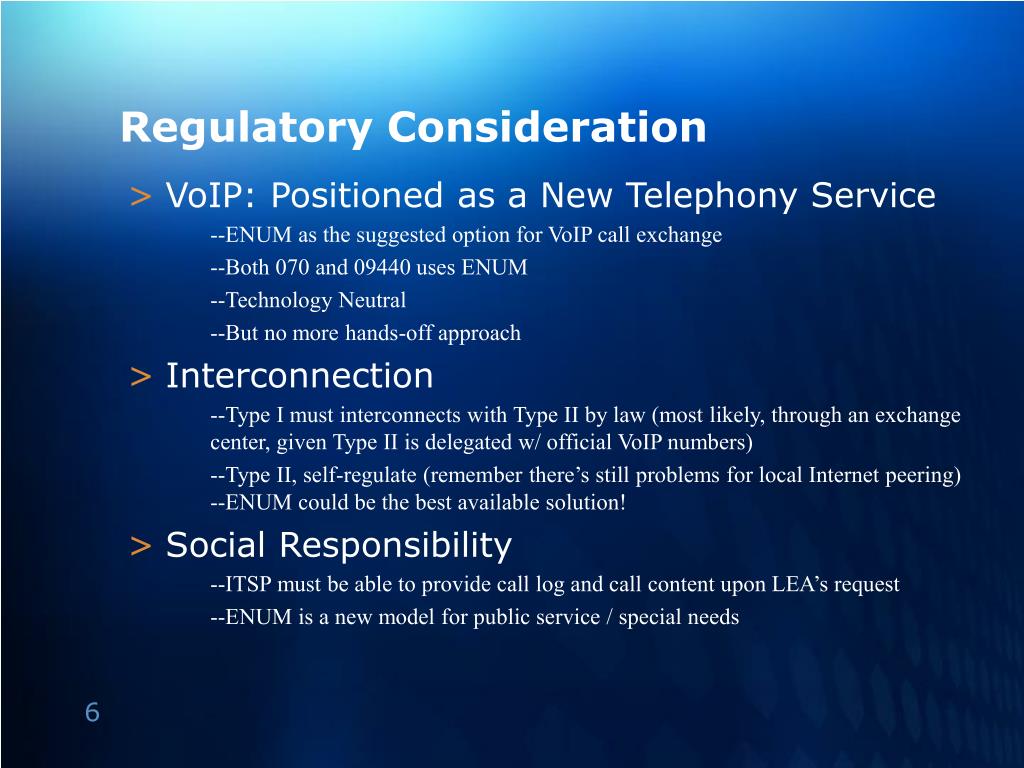 Regulatory Consideration

> VoIP: Positioned as a New Telephony Service

--ENUM as the suggested option for VoIP call exchange

--Both 070 and 09440 uses ENUM

--Technology Neutral

--But no more hands-off approach

> Interconnection

--Type I must interconnects with Type II by law (most likely, through an exchange center, given Type II is delegated w/ official VoIP numbers)

--Type II, self-regulate (remember there's still problems for local Internet peering)
--ENUM could be the best available solution!

> Social Responsibility

--ITSP must be able to provide call log and call content upon LEA's request

--ENUM is a new model for public service / special needs

6